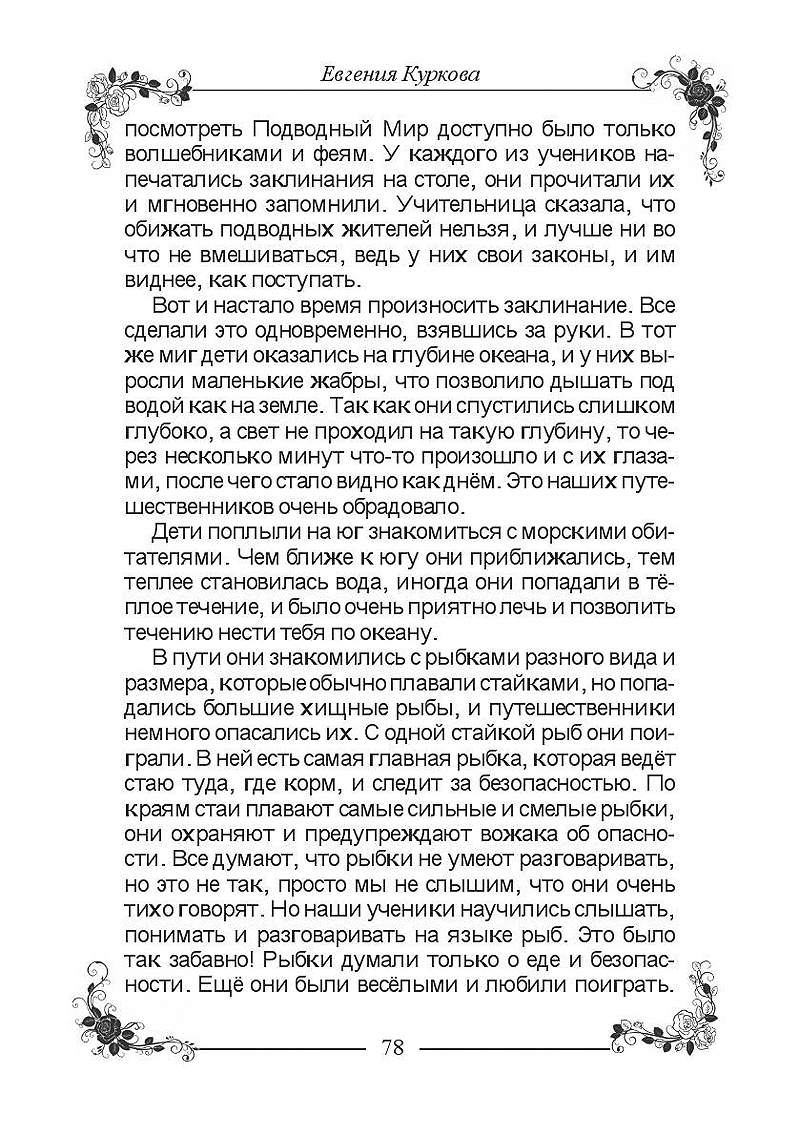 Евгения Куркова

посмотреть Подводный Мир доступно было только волшебниками и феям. У каждого из учеников напечатались заклинания на столе, они прочитали их и мгновенно запомнили. Учительница сказала, что обижать подводных жителей нельзя, и лучше ни во что не вмешиваться, ведь у них свои законы, и им виднее, как поступать.

Вот и настало время произносить заклинание. Все сделали это одновременно, взявшись за руки. В тот же миг дети оказались на глубине океана, и у них выросли маленькие жабры, что позволило дышать под водой как на земле. Так как они спустились слишком глубоко, а свет не проходил на такую глубину, то через несколько минут что-то произошло и с их глазами, после чего стало видно как днём. Это наших путешественников очень обрадовало.

Дети поплыли на юг знакомиться с морскими обитателями. Чем ближе к югу они приближались, тем теплее становилась вода, иногда они попадали в тёплое течение, и было очень приятно лечь и позволить течению нести тебя по океану.

В пути они знакомились с рыбками разного вида и размера, которые обычно плавали стайками, но попадались большие хищные рыбы, и путешественники немного опасались их. С одной стайкой рыб они поиграли. В ней есть самая главная рыбка, которая ведёт стаю туда, где корм, и следит за безопасностью. По краям стаи плавают самые сильные и смелые рыбки, они охраняют и предупреждают вожака об опасности. Все думают, что рыбки не умеют разговаривать, но это не так, просто мы не слышим, что они очень тихо говорят. Но наши ученики научились слышать, понимать и разговаривать на языке рыб. Это было так забавно! Рыбки думали только о еде и безопасности. Ещё они были весёлыми и любили поиграть.

78